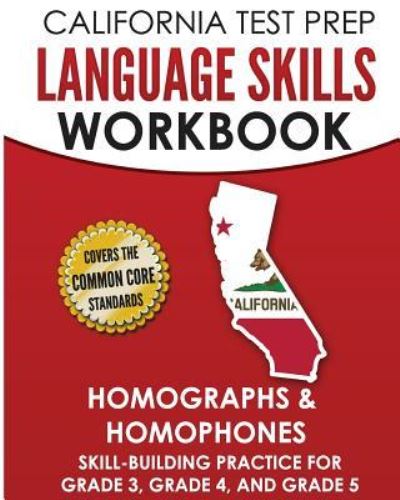 CALIFORNIA TEST PREP
LANGUAGE SKILLS
WORKBOOK

COVERS THE
COMMON CORE
STANDARDS

ALIFORNIA

HOMOGRAPHS &
HOMOPHONES
SKILL-BUILDING PRACTICE FOR
GRADE 3, GRADE 4, AND GRADE 5